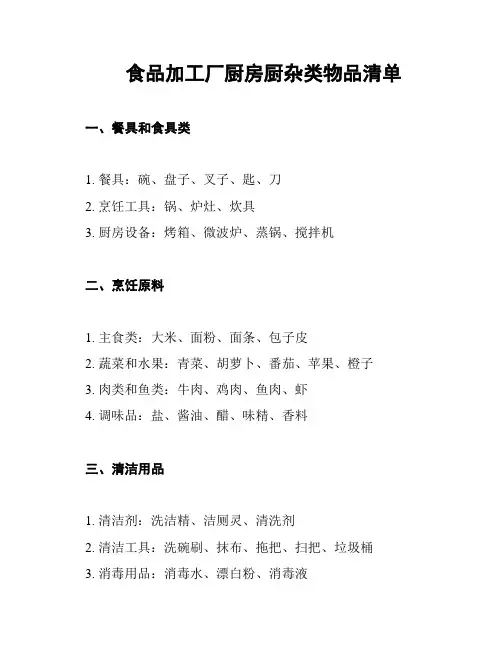 食品加工厂厨房厨杂类物品清单

一、餐具和食具类

1. 餐具：碗、盘子、叉子、匙、刀
2. 烹饪工具：锅、炉灶、炊具
3. 厨房设备：烤箱、微波炉、蒸锅、搅拌机

二、烹饪原料

1. 主食类：大米、面粉、面条、包子皮
2. 蔬菜和水果：青菜、胡萝卜、番茄、苹果、橙子
3. 肉类和鱼类：牛肉、鸡肉、鱼肉、虾
4. 调味品：盐、酱油、醋、味精、香料

三、清洁用品

1. 清洁剂：洗洁精、洁厕灵、清洗剂
2. 清洁工具：洗碗刷、抹布、拖把、扫把、垃圾桶
3. 消毒用品：消毒水、漂白粉、消毒液